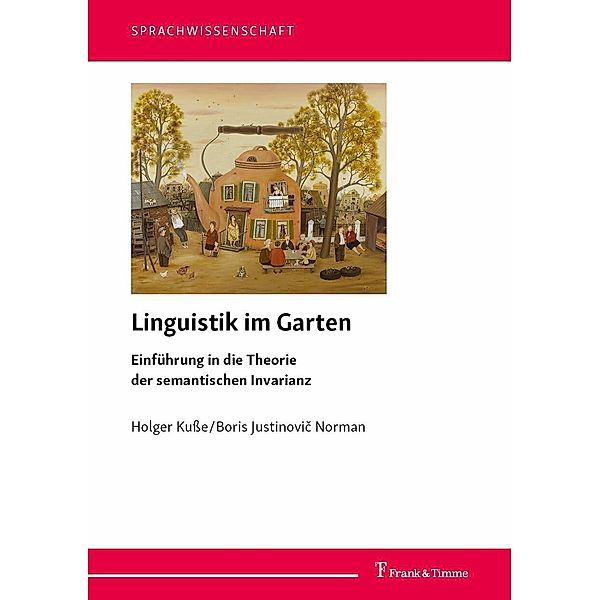 SPRACHWISSENSCHAFT

Linguistik im Garten

Einführung in die Theorie der semantischen Invarianz

Holger Kuße/Boris Justinovič Norman

Frank & Timme